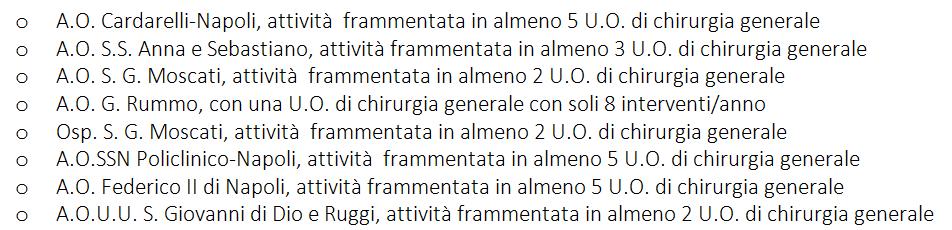 o A.O. Cardarelli-Napoli, attività frammentata in almeno 5 U.O. di chirurgia generale
o A.O. S.S. Anna e Sebastiano, attività frammentata in almeno 3 U.O. di chirurgia generale
o A.O. S. G. Moscati, attività frammentata in almeno 2 U.O. di chirurgia generale
o A.O. G. Rummo, con una U.O. di chirurgia generale con soli 8 interventi/anno
o Osp. S. G. Moscati, attività frammentata in almeno 2 U.O. di chirurgia generale
o A.O.SSN Policlinico-Napoli, attività frammentata in almeno 5 U.O. di chirurgia generale
o A.O. Federico II di Napoli, attività frammentata in almeno 5 U.O. di chirurgia generale
o A.O.U.U. S. Giovanni di Dio e Ruggi, attività frammentata in almeno 2 U.O. di chirurgia generale